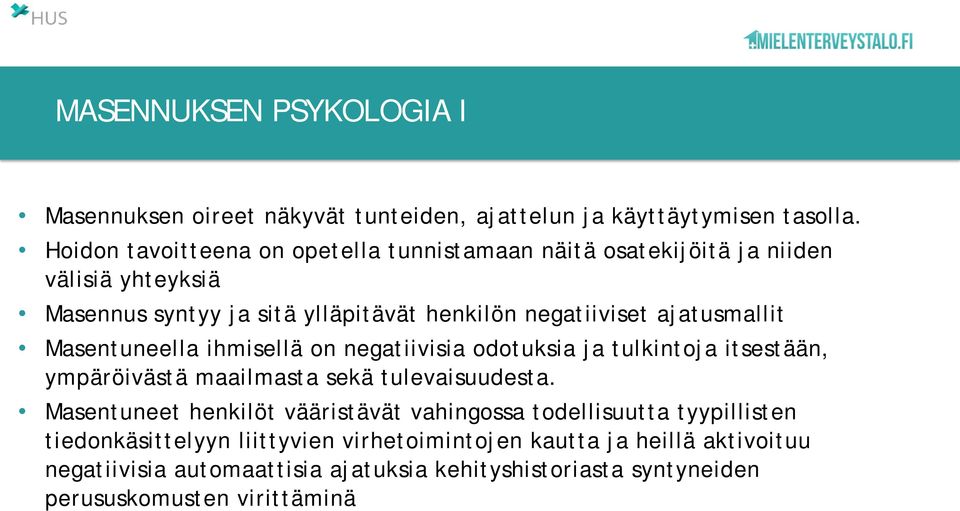 HUS

MIELENTERVEYSTALO.FI

MASENNUKSEN PSYKOLOGIA I

• Masennuksen oireet näkyvät tunteiden, ajattelun ja käyttäytymisen tasolla.
• Hoidon tavoitteena on opetella tunnistamaan näitä osatekijöitä ja niiden välisiä yhteyksiä
• Masennus syntyy ja sitä ylläpitävät henkilön negatiiviset ajatusmallit
• Masentuneella ihmisellä on negatiivisia odotuksia ja tulkintoja itsestään, ympäröivästä maailmasta sekä tulevaisuudesta.
• Masentuneet henkilöt vääristävät vahingossa todellisuutta tyypillisten tiedonkäsittelyyn liittyvien virhetoimintojen kautta ja heillä aktivoituu negatiivisia automaattisia ajatuksia kehityshistoriasta syntyneiden perususkomusten virittäminä